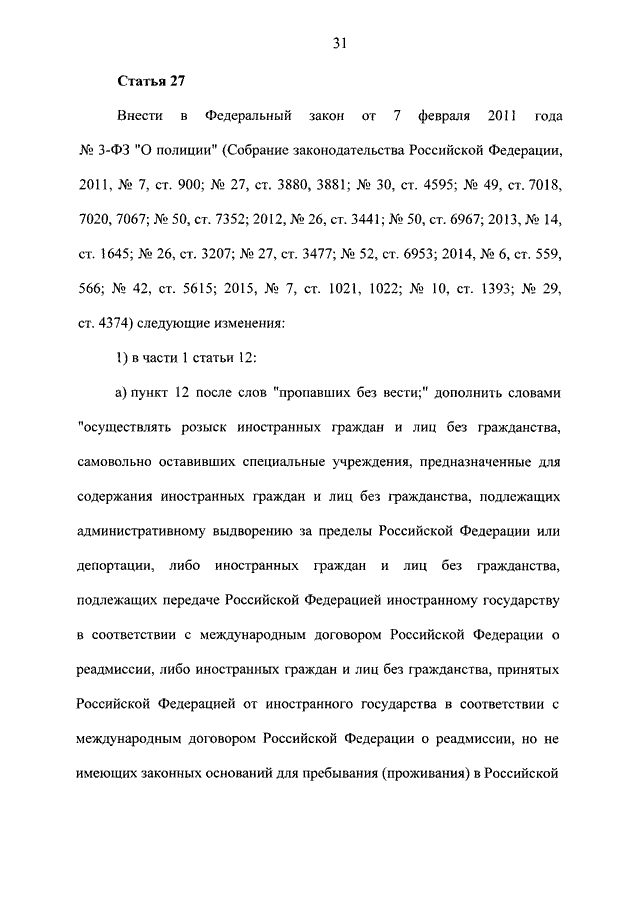 31

Статья 27

Внести в Федеральный закон от 7 февраля 2011 года № 3-ФЗ "О полиции" (Собрание законодательства Российской Федерации, 2011, № 7, ст. 900; № 27, ст. 3880, 3881; № 30, ст. 4595; № 49, ст. 7018, 7020, 7067; № 50, ст. 7352; 2012, № 26, ст. 3441; № 50, ст. 6967; 2013, № 14, ст. 1645; № 26, ст. 3207; № 27, ст. 3477; № 52, ст. 6953; 2014, № 6, ст. 559, 566; № 42, ст. 5615; 2015, № 7, ст. 1021, 1022; № 10, ст. 1393; № 29, ст. 4374) следующие изменения:

1) в части 1 статьи 12:

а) пункт 12 после слов "пропавших без вести;" дополнить словами "осуществлять розыск иностранных граждан и лиц без гражданства, самовольно оставивших специальные учреждения, предназначенные для содержания иностранных граждан и лиц без гражданства, подлежащих административному выдворению за пределы Российской Федерации или депортации, либо иностранных граждан и лиц без гражданства, подлежащих передаче Российской Федерацией иностранному государству в соответствии с международным договором Российской Федерации о реадмиссии, либо иностранных граждан и лиц без гражданства, принятых Российской Федерацией от иностранного государства в соответствии с международным договором Российской Федерации о реадмиссии, но не имеющих законных оснований для пребывания (проживания) в Российской